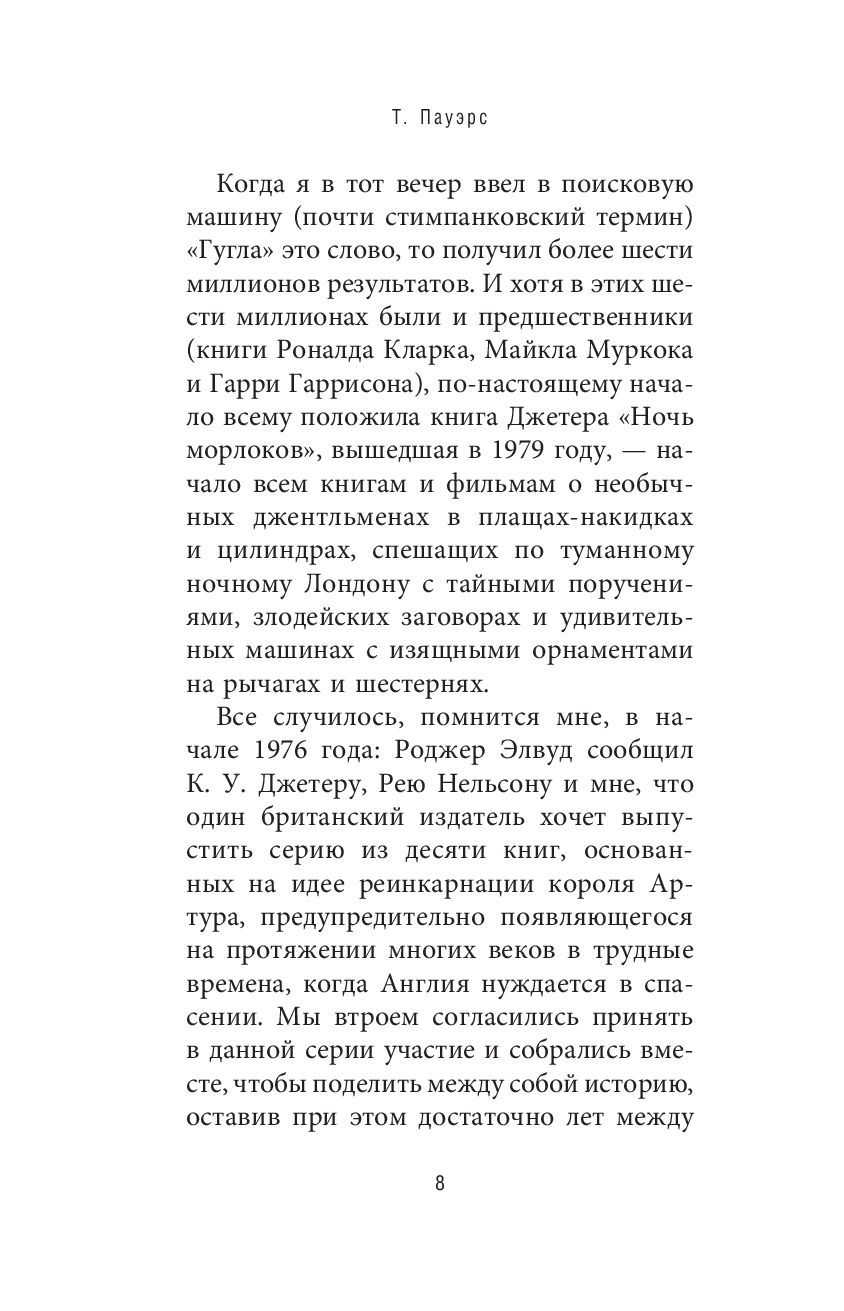 Т. Пауэрс

Когда я в тот вечер ввел в поисковую машину (почти стимпанковский термин) «Гугла» это слово, то получил более шести миллионов результатов. И хотя в этих шести миллионах были и предшественники (книги Роналда Кларка, Майкла Муркока и Гарри Гаррисона), по-настоящему начало всему положила книга Джетера «Ночь морлоков», вышедшая в 1979 году, — начало всем книгам и фильмам о необычных джентльменах в плащах-накидках и цилиндрах, спешащих по туманному ночному Лондону с тайными поручениями, злодейских заговорах и удивительных машинах с изящными орнаментами на рычагах и шестернях.

Все случилось, помнится мне, в начале 1976 года: Роджер Элвуд сообщил К. У. Джетеру, Рею Нельсону и мне, что один британский издатель хочет выпустить серию из десяти книг, основанных на идее реинкарнации короля Артура, предупредительно появляющегося на протяжении многих веков в трудные времена, когда Англия нуждается в спасении. Мы втроем согласились принять в данной серии участие и собрались вместе, чтобы поделить между собой историю, оставив при этом достаточно лет между

8